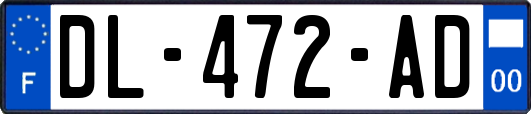 F

DL-472-AD

00